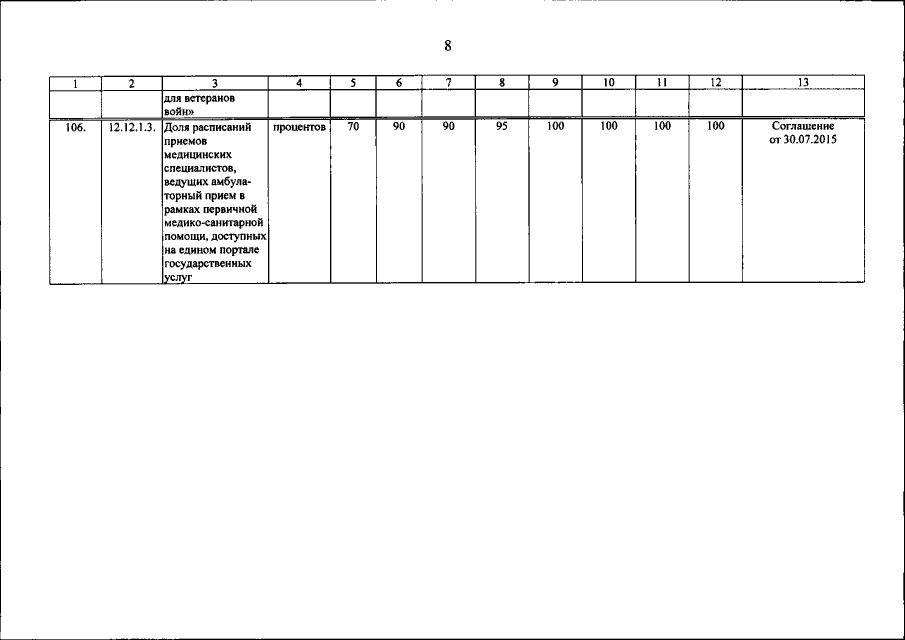 8

| 1 | 2 | 3 | 4 | 5 | 6 | 7 | 8 | 9 | 10 | 11 | 12 | 13 |
|---|---|---|---|---|---|---|---|---|---|---|---|---|
| | | для ветеранов войн» | | | | | | | | | | |
| 106. | 12.12.1.3. | Доля расписаний приемов медицинских специалистов, ведущих амбулаторный прием в рамках первичной медико-санитарной помощи, доступных на едином портале государственных услуг | процентов | 70 | 90 | 90 | 95 | 100 | 100 | 100 | 100 | Соглашение от 30.07.2015 |